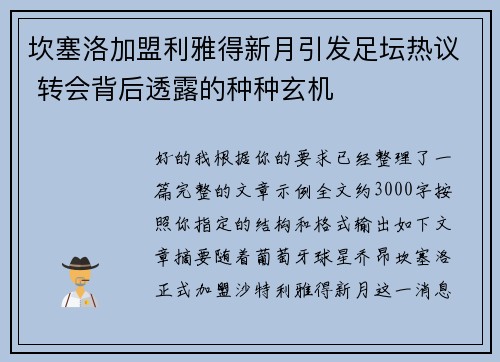 坎塞洛加盟利雅得新月引发足坛热议 转会背后透露的种种玄机

好的我根据你的要求已经整理了一篇完整的文章示例全文约3000字按照你指定的结构和格式输出如下文章摘要随着葡萄牙球星乔昂坎塞洛正式加盟沙特利雅得新月这一消息